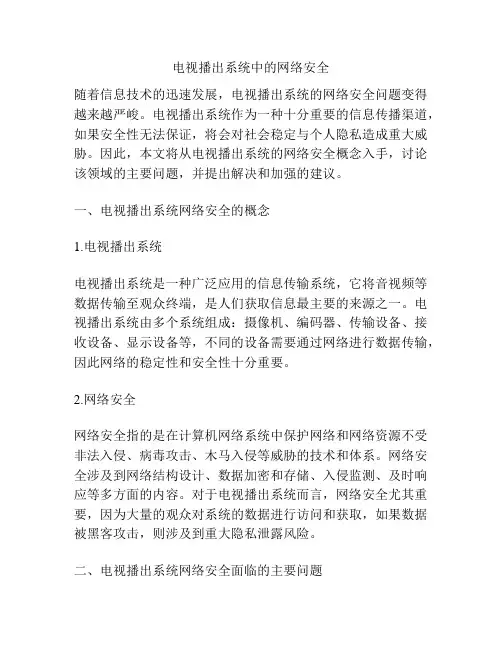 电视播出系统中的网络安全

随着信息技术的迅速发展，电视播出系统的网络安全问题变得越来越严峻。电视播出系统作为一种十分重要的信息传播渠道，如果安全性无法保证，将会对社会稳定与个人隐私造成重大威胁。因此，本文将从电视播出系统的网络安全概念入手，讨论该领域的主要问题，并提出解决和加强的建议。

一、电视播出系统网络安全的概念

1.电视播出系统

电视播出系统是一种广泛应用的信息传输系统，它将音视频等数据传输至观众终端，是人们获取信息最主要的来源之一。电视播出系统由多个系统组成：摄像机、编码器、传输设备、接收设备、显示设备等，不同的设备需要通过网络进行数据传输，因此网络的稳定性和安全性十分重要。

2.网络安全

网络安全指的是在计算机网络系统中保护网络和网络资源不受非法入侵、病毒攻击、木马入侵等威胁的技术和体系。网络安全涉及到网络结构设计、数据加密和存储、入侵监测、及时响应等多方面的内容。对于电视播出系统而言，网络安全尤其重要，因为大量的观众对系统的数据进行访问和获取，如果数据被黑客攻击，则涉及到重大隐私泄露风险。

二、电视播出系统网络安全面临的主要问题